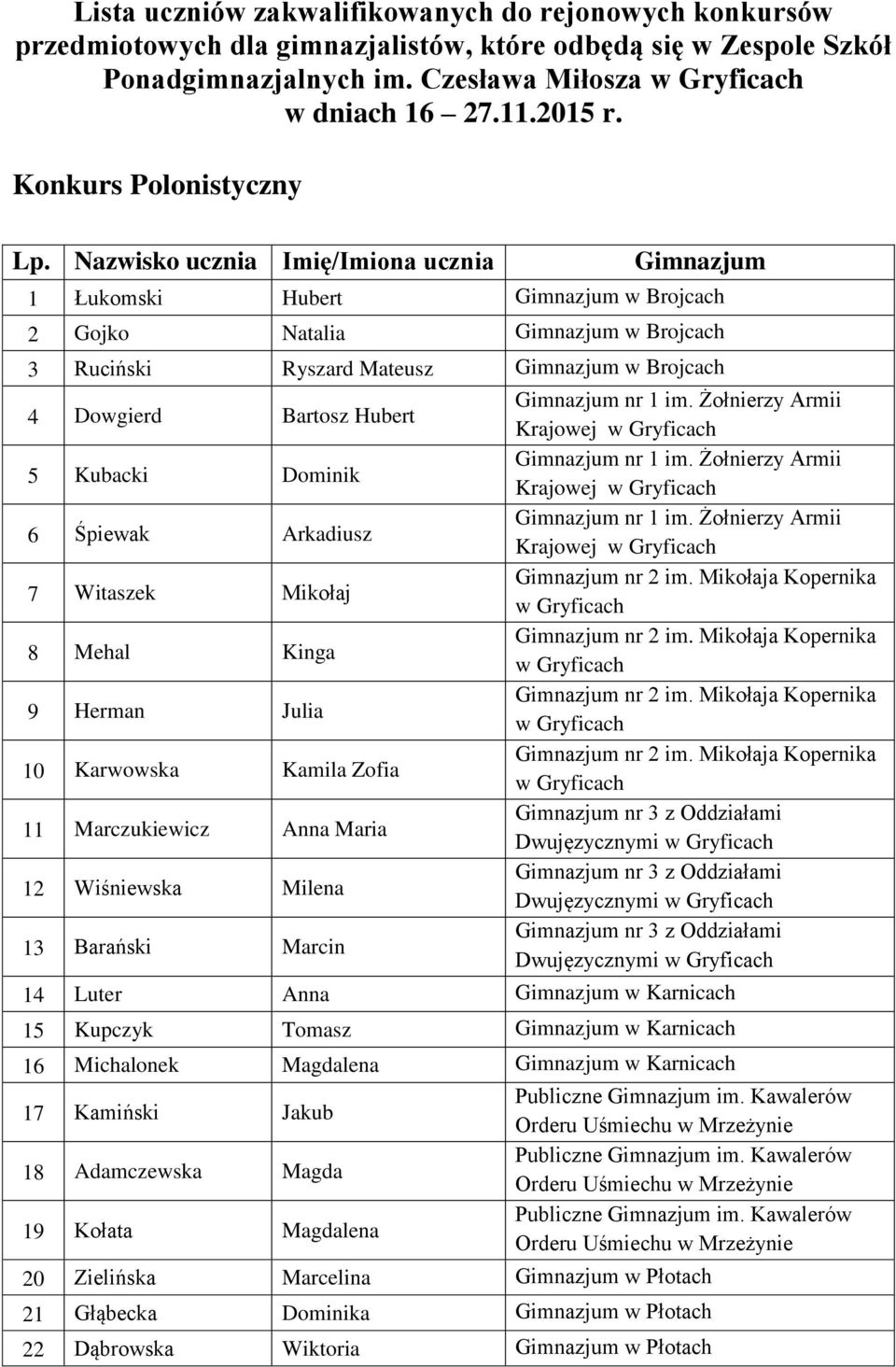 Lista uczniów zakwalifikowanych do rejonowych konkursów przedmiotowych dla gimnazjalistów, które odbędą się w Zespole Szkół Ponadgimnazjalnych im. Czesława Miłosza w Gryficach w dniach 16 27.11.2015 r.

Konkurs Polonistyczny

| Lp. | Nazwisko ucznia | Imię/Imiona ucznia | Gimnazjum |
|---|---|---|---|
| 1 | Łukomski | Hubert | Gimnazjum w Brojcach |
| 2 | Gojko | Natalia | Gimnazjum w Brojcach |
| 3 | Ruciński | Ryszard Mateusz | Gimnazjum w Brojcach |
| 4 | Dowgierd | Bartosz Hubert | Gimnazjum nr 1 im. Żołnierzy Armii Krajowej w Gryficach |
| 5 | Kubacki | Dominik | Gimnazjum nr 1 im. Żołnierzy Armii Krajowej w Gryficach |
| 6 | Śpiewak | Arkadiusz | Gimnazjum nr 1 im. Żołnierzy Armii Krajowej w Gryficach |
| 7 | Witaszek | Mikołaj | Gimnazjum nr 2 im. Mikołaja Kopernika w Gryficach |
| 8 | Mehal | Kinga | Gimnazjum nr 2 im. Mikołaja Kopernika w Gryficach |
| 9 | Herman | Julia | Gimnazjum nr 2 im. Mikołaja Kopernika w Gryficach |
| 10 | Karwowska | Kamila Zofia | Gimnazjum nr 2 im. Mikołaja Kopernika w Gryficach |
| 11 | Marczukiewicz | Anna Maria | Gimnazjum nr 3 z Oddziałami Dwujęzycznymi w Gryficach |
| 12 | Wiśniewska | Milena | Gimnazjum nr 3 z Oddziałami Dwujęzycznymi w Gryficach |
| 13 | Barański | Marcin | Gimnazjum nr 3 z Oddziałami Dwujęzycznymi w Gryficach |
| 14 | Luter | Anna | Gimnazjum w Karnicach |
| 15 | Kupczyk | Tomasz | Gimnazjum w Karnicach |
| 16 | Michalonek | Magdalena | Gimnazjum w Karnicach |
| 17 | Kamiński | Jakub | Publiczne Gimnazjum im. Kawalerów Orderu Uśmiechu w Mrzeżynie |
| 18 | Adamczewska | Magda | Publiczne Gimnazjum im. Kawalerów Orderu Uśmiechu w Mrzeżynie |
| 19 | Kołata | Magdalena | Publiczne Gimnazjum im. Kawalerów Orderu Uśmiechu w Mrzeżynie |
| 20 | Zielińska | Marcelina | Gimnazjum w Płotach |
| 21 | Głąbecka | Dominika | Gimnazjum w Płotach |
| 22 | Dąbrowska | Wiktoria | Gimnazjum w Płotach |